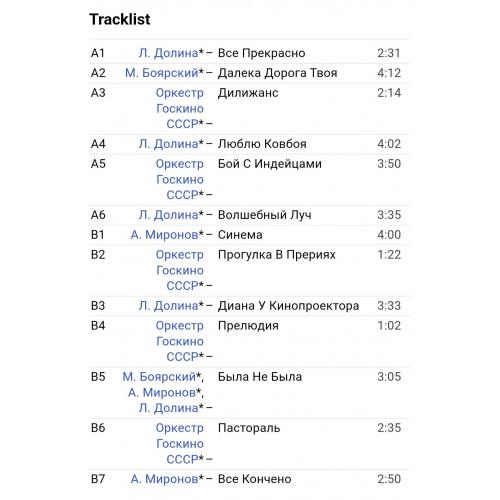 Tracklist

| | | | |
|---|---|---|---|
| A1 | Л. Долина* – | Все Прекрасно | 2:31 |
| A2 | М. Боярский* – | Далека Дорога Твоя | 4:12 |
| A3 | Оркестр Госкино СССР* – | Дилижанс | 2:14 |
| A4 | Л. Долина* – | Люблю Ковбоя | 4:02 |
| A5 | Оркестр Госкино СССР* – | Бой С Индейцами | 3:50 |
| A6 | Л. Долина* – | Волшебный Луч | 3:35 |
| B1 | А. Миронов* – | Синема | 4:00 |
| B2 | Оркестр Госкино СССР* – | Прогулка В Прериях | 1:22 |
| B3 | Л. Долина* – | Диана У Кинопроектора | 3:33 |
| B4 | Оркестр Госкино СССР* – | Прелюдия | 1:02 |
| B5 | М. Боярский*, А. Миронов*, Л. Долина* – | Была Не Была | 3:05 |
| B6 | Оркестр Госкино СССР* – | Пастораль | 2:35 |
| B7 | А. Миронов* – | Все Кончено | 2:50 |